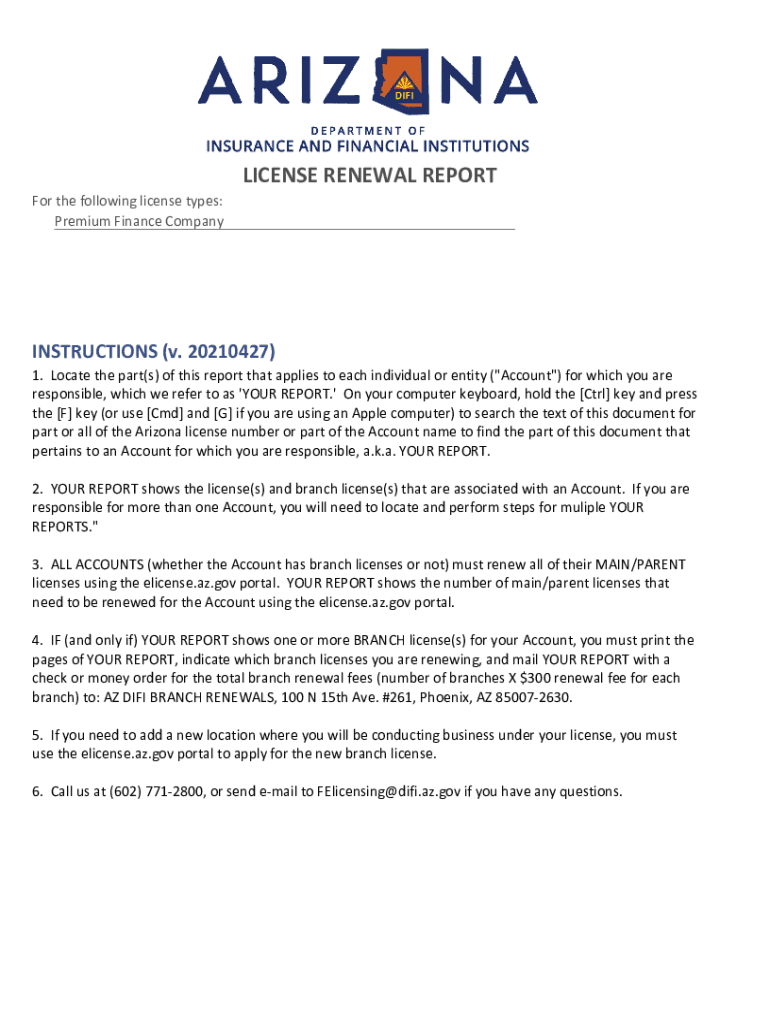 ARIZONA
DIFI

DEPARTMENT OF
INSURANCE AND FINANCIAL INSTITUTIONS

LICENSE RENEWAL REPORT

For the following license types:
Premium Finance Company

INSTRUCTIONS (v. 20210427)

1. Locate the part(s) of this report that applies to each individual or entity ("Account") for which you are responsible, which we refer to as 'YOUR REPORT.' On your computer keyboard, hold the [Ctrl] key and press the [F] key (or use [Cmd] and [G] if you are using an Apple computer) to search the text of this document for part or all of the Arizona license number or part of the Account name to find the part of this document that pertains to an Account for which you are responsible, a.k.a. YOUR REPORT.

2. YOUR REPORT shows the license(s) and branch license(s) that are associated with an Account. If you are responsible for more than one Account, you will need to locate and perform steps for muliple YOUR REPORTS."

3. ALL ACCOUNTS (whether the Account has branch licenses or not) must renew all of their MAIN/PARENT licenses using the elicense.az.gov portal. YOUR REPORT shows the number of main/parent licenses that need to be renewed for the Account using the elicense.az.gov portal.

4. IF (and only if) YOUR REPORT shows one or more BRANCH license(s) for your Account, you must print the pages of YOUR REPORT, indicate which branch licenses you are renewing, and mail YOUR REPORT with a check or money order for the total branch renewal fees (number of branches X $300 renewal fee for each branch) to: AZ DIFI BRANCH RENEWALS, 100 N 15th Ave. #261, Phoenix, AZ 85007-2630.

5. If you need to add a new location where you will be conducting business under your license, you must use the elicense.az.gov portal to apply for the new branch license.

6. Call us at (602) 771-2800, or send e-mail to FElicensing@difi.az.gov if you have any questions.